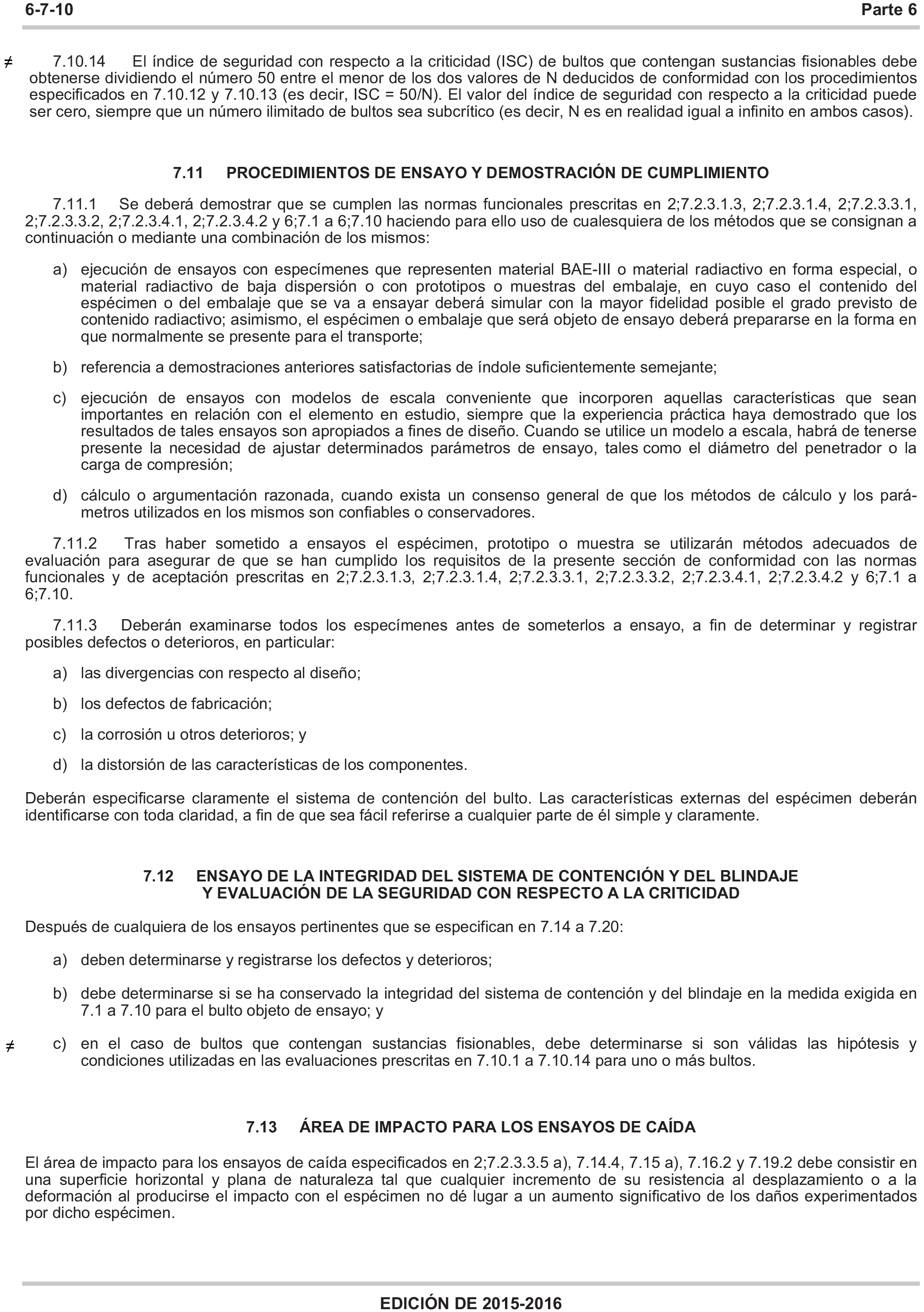 6-7-10 Parte 6

≠ 7.10.14 El índice de seguridad con respecto a la criticidad (ISC) de bultos que contengan sustancias fisionables debe obtenerse dividiendo el número 50 entre el menor de los dos valores de N deducidos de conformidad con los procedimientos especificados en 7.10.12 y 7.10.13 (es decir, ISC = 50/N). El valor del índice de seguridad con respecto a la criticidad puede ser cero, siempre que un número ilimitado de bultos sea subcrítico (es decir, N es en realidad igual a infinito en ambos casos).

7.11 PROCEDIMIENTOS DE ENSAYO Y DEMOSTRACIÓN DE CUMPLIMIENTO

7.11.1 Se deberá demostrar que se cumplen las normas funcionales prescritas en 2;7.2.3.1.3, 2;7.2.3.1.4, 2;7.2.3.3.1, 2;7.2.3.3.2, 2;7.2.3.4.1, 2;7.2.3.4.2 y 6;7.1 a 6;7.10 haciendo para ello uso de cualesquiera de los métodos que se consignan a continuación o mediante una combinación de los mismos:

a) ejecución de ensayos con especímenes que representen material BAE-III o material radiactivo en forma especial, o material radiactivo de baja dispersión o con prototipos o muestras del embalaje, en cuyo caso el contenido del espécimen o del embalaje que se va a ensayar deberá simular con la mayor fidelidad posible el grado previsto de contenido radiactivo; asimismo, el espécimen o embalaje que será objeto de ensayo deberá prepararse en la forma en que normalmente se presente para el transporte;

b) referencia a demostraciones anteriores satisfactorias de índole suficientemente semejante;

c) ejecución de ensayos con modelos de escala conveniente que incorporen aquellas características que sean importantes en relación con el elemento en estudio, siempre que la experiencia práctica haya demostrado que los resultados de tales ensayos son apropiados a fines de diseño. Cuando se utilice un modelo a escala, habrá de tenerse presente la necesidad de ajustar determinados parámetros de ensayo, tales como el diámetro del penetrador o la carga de compresión;

d) cálculo o argumentación razonada, cuando exista un consenso general de que los métodos de cálculo y los parámetros utilizados en los mismos son confiables o conservadores.

7.11.2 Tras haber sometido a ensayos el espécimen, prototipo o muestra se utilizarán métodos adecuados de evaluación para asegurar de que se han cumplido los requisitos de la presente sección de conformidad con las normas funcionales y de aceptación prescritas en 2;7.2.3.1.3, 2;7.2.3.1.4, 2;7.2.3.3.1, 2;7.2.3.3.2, 2;7.2.3.4.1, 2;7.2.3.4.2 y 6;7.1 a 6;7.10.

7.11.3 Deberán examinarse todos los especímenes antes de someterlos a ensayo, a fin de determinar y registrar posibles defectos o deterioros, en particular:

a) las divergencias con respecto al diseño;

b) los defectos de fabricación;

c) la corrosión u otros deterioros; y

d) la distorsión de las características de los componentes.

Deberán especificarse claramente el sistema de contención del bulto. Las características externas del espécimen deberán identificarse con toda claridad, a fin de que sea fácil referirse a cualquier parte de él simple y claramente.

7.12 ENSAYO DE LA INTEGRIDAD DEL SISTEMA DE CONTENCIÓN Y DEL BLINDAJE Y EVALUACIÓN DE LA SEGURIDAD CON RESPECTO A LA CRITICIDAD

Después de cualquiera de los ensayos pertinentes que se especifican en 7.14 a 7.20:

a) deben determinarse y registrarse los defectos y deterioros;

b) debe determinarse si se ha conservado la integridad del sistema de contención y del blindaje en la medida exigida en 7.1 a 7.10 para el bulto objeto de ensayo; y

≠ c) en el caso de bultos que contengan sustancias fisionables, debe determinarse si son válidas las hipótesis y condiciones utilizadas en las evaluaciones prescritas en 7.10.1 a 7.10.14 para uno o más bultos.

7.13 ÁREA DE IMPACTO PARA LOS ENSAYOS DE CAÍDA

El área de impacto para los ensayos de caída especificados en 2;7.2.3.3.5 a), 7.14.4, 7.15 a), 7.16.2 y 7.19.2 debe consistir en una superficie horizontal y plana de naturaleza tal que cualquier incremento de su resistencia al desplazamiento o a la deformación al producirse el impacto con el espécimen no dé lugar a un aumento significativo de los daños experimentados por dicho espécimen.

EDICIÓN DE 2015-2016